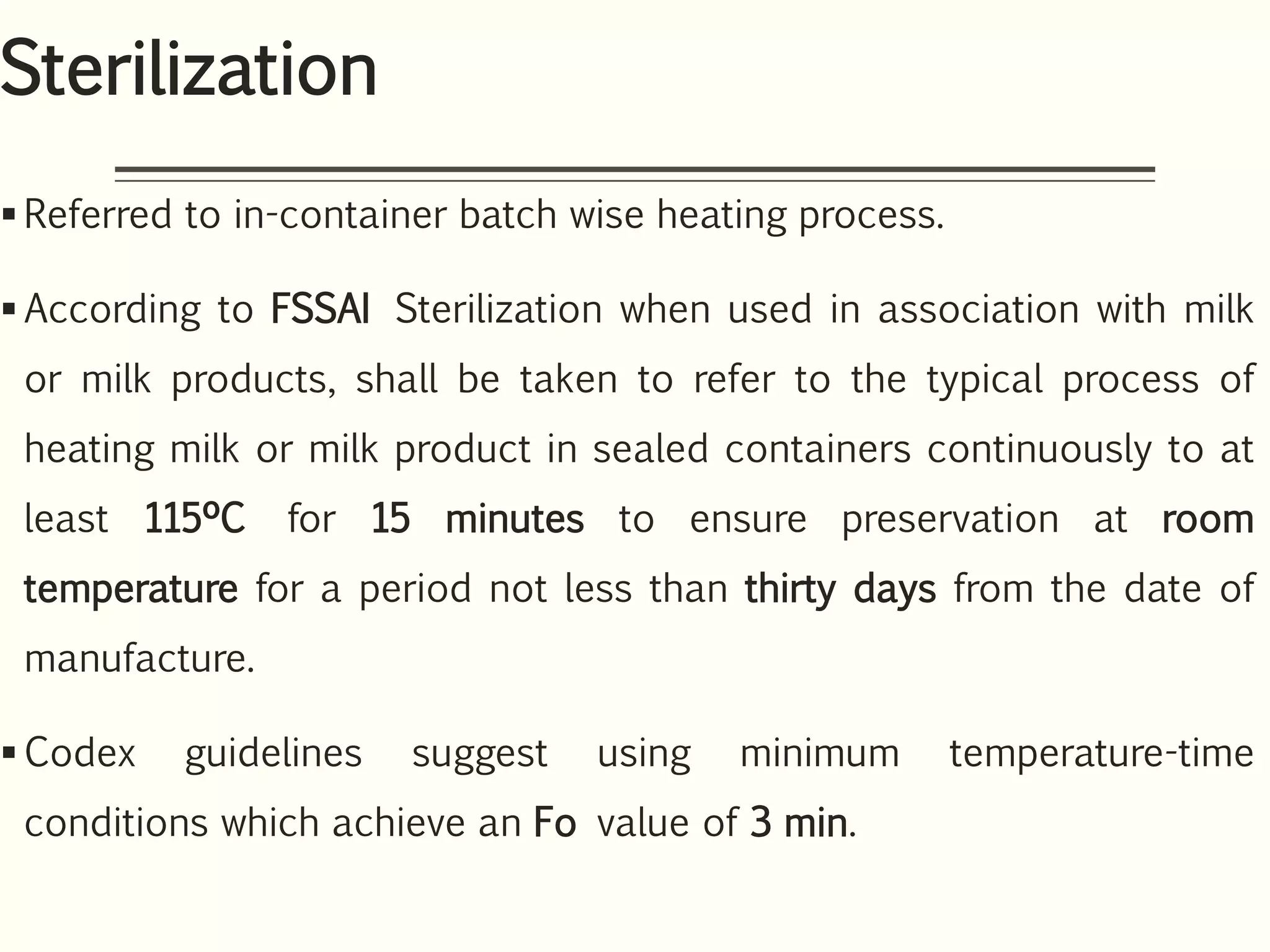 Sterilization

▪ Referred to in-container batch wise heating process.

▪ According to FSSAI Sterilization when used in association with milk or milk products, shall be taken to refer to the typical process of heating milk or milk product in sealed containers continuously to at least 115ºC for 15 minutes to ensure preservation at room temperature for a period not less than thirty days from the date of manufacture.

▪ Codex guidelines suggest using minimum temperature-time conditions which achieve an Fo value of 3 min.